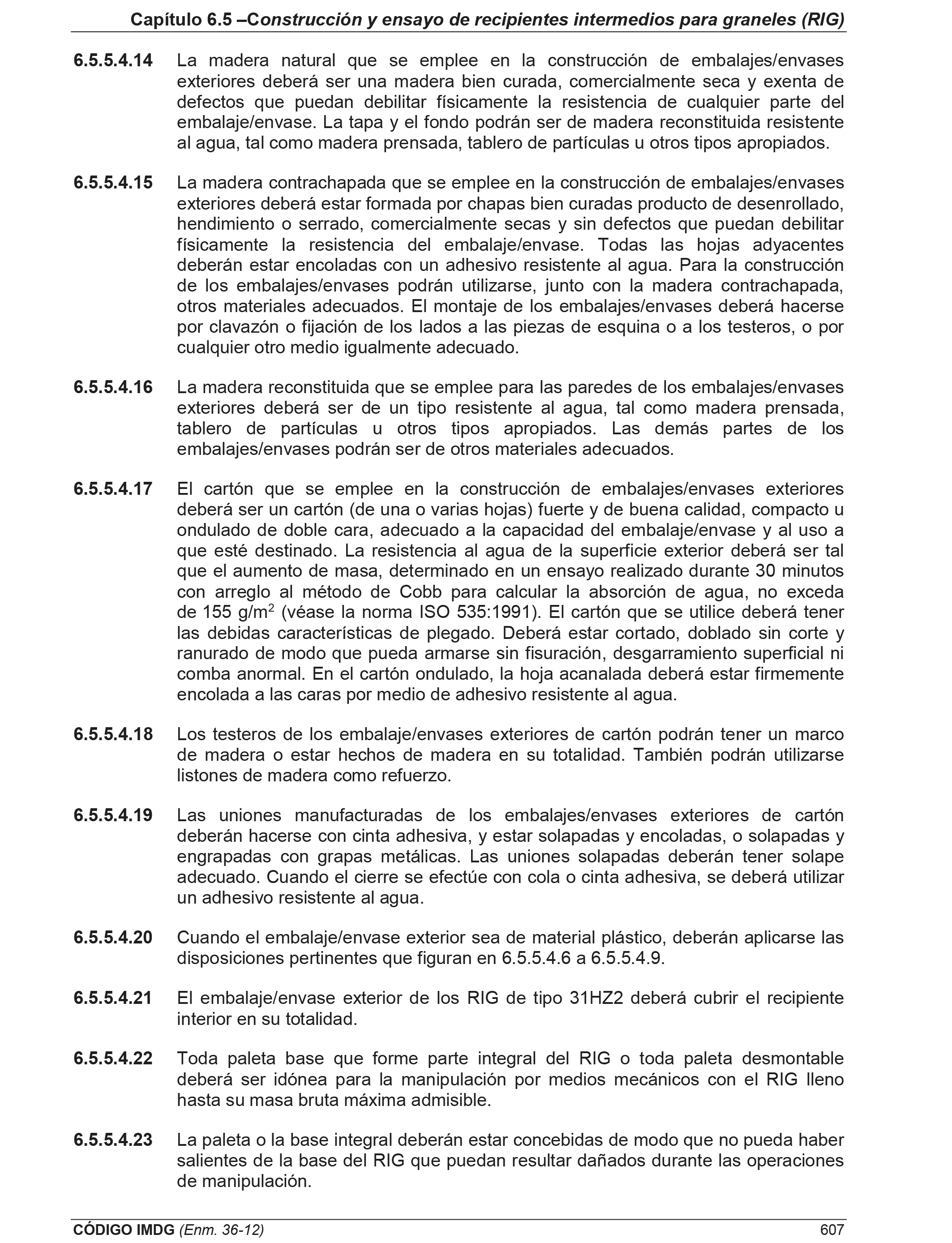 Capítulo 6.5 –Construcción y ensayo de recipientes intermedios para graneles (RIG)

6.5.5.4.14 La madera natural que se emplee en la construcción de embalajes/envases exteriores deberá ser una madera bien curada, comercialmente seca y exenta de defectos que puedan debilitar físicamente la resistencia de cualquier parte del embalaje/envase. La tapa y el fondo podrán ser de madera reconstituida resistente al agua, tal como madera prensada, tablero de partículas u otros tipos apropiados.

6.5.5.4.15 La madera contrachapada que se emplee en la construcción de embalajes/envases exteriores deberá estar formada por chapas bien curadas producto de desenrollado, hendimiento o serrado, comercialmente secas y sin defectos que puedan debilitar físicamente la resistencia del embalaje/envase. Todas las hojas adyacentes deberán estar encoladas con un adhesivo resistente al agua. Para la construcción de los embalajes/envases podrán utilizarse, junto con la madera contrachapada, otros materiales adecuados. El montaje de los embalajes/envases deberá hacerse por clavazón o fijación de los lados a las piezas de esquina o a los testeros, o por cualquier otro medio igualmente adecuado.

6.5.5.4.16 La madera reconstituida que se emplee para las paredes de los embalajes/envases exteriores deberá ser de un tipo resistente al agua, tal como madera prensada, tablero de partículas u otros tipos apropiados. Las demás partes de los embalajes/envases podrán ser de otros materiales adecuados.

6.5.5.4.17 El cartón que se emplee en la construcción de embalajes/envases exteriores deberá ser un cartón (de una o varias hojas) fuerte y de buena calidad, compacto u ondulado de doble cara, adecuado a la capacidad del embalaje/envase y al uso a que esté destinado. La resistencia al agua de la superficie exterior deberá ser tal que el aumento de masa, determinado en un ensayo realizado durante 30 minutos con arreglo al método de Cobb para calcular la absorción de agua, no exceda de 155 g/m$^2$ (véase la norma ISO 535:1991). El cartón que se utilice deberá tener las debidas características de plegado. Deberá estar cortado, doblado sin corte y ranurado de modo que pueda armarse sin fisuración, desgarramiento superficial ni comba anormal. En el cartón ondulado, la hoja acanalada deberá estar firmemente encolada a las caras por medio de adhesivo resistente al agua.

6.5.5.4.18 Los testeros de los embalaje/envases exteriores de cartón podrán tener un marco de madera o estar hechos de madera en su totalidad. También podrán utilizarse listones de madera como refuerzo.

6.5.5.4.19 Las uniones manufacturadas de los embalajes/envases exteriores de cartón deberán hacerse con cinta adhesiva, y estar solapadas y encoladas, o solapadas y engrapadas con grapas metálicas. Las uniones solapadas deberán tener solape adecuado. Cuando el cierre se efectúe con cola o cinta adhesiva, se deberá utilizar un adhesivo resistente al agua.

6.5.5.4.20 Cuando el embalaje/envase exterior sea de material plástico, deberán aplicarse las disposiciones pertinentes que figuran en 6.5.5.4.6 a 6.5.5.4.9.

6.5.5.4.21 El embalaje/envase exterior de los RIG de tipo 31HZ2 deberá cubrir el recipiente interior en su totalidad.

6.5.5.4.22 Toda paleta base que forme parte integral del RIG o toda paleta desmontable deberá ser idónea para la manipulación por medios mecánicos con el RIG lleno hasta su masa bruta máxima admisible.

6.5.5.4.23 La paleta o la base integral deberán estar concebidas de modo que no pueda haber salientes de la base del RIG que puedan resultar dañados durante las operaciones de manipulación.

CÓDIGO IMDG (Enm. 36-12) 607